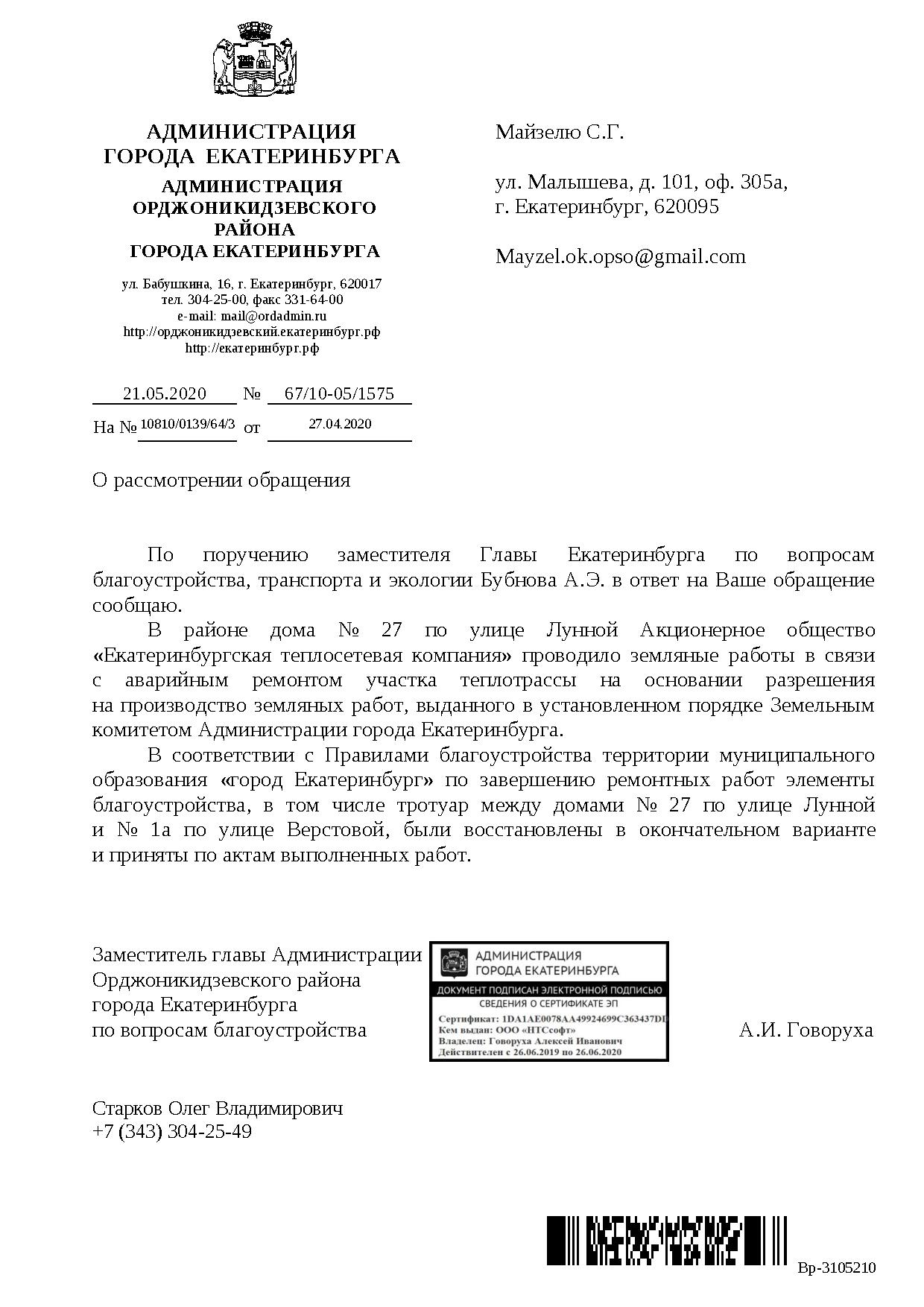 АДМИНИСТРАЦИЯ
ГОРОДА ЕКАТЕРИНБУРГА
АДМИНИСТРАЦИЯ
ОРДЖОНИКИДЗЕВСКОГО
РАЙОНА
ГОРОДА ЕКАТЕРИНБУРГА

ул. Бабушкина, 16, г. Екатеринбург, 620017
тел. 304-25-00, факс 331-64-00
e-mail: mail@ordadmin.ru
http://орджоникидзевский.екатеринбург.рф
http://екатеринбург.рф

21.05.2020 № 67/10-05/1575
На № 10810/0139/64/3 от 27.04.2020

Майзелю С.Г.

ул. Малышева, д. 101, оф. 305а,
г. Екатеринбург, 620095

Mayzel.ok.opso@gmail.com

О рассмотрении обращения

По поручению заместителя Главы Екатеринбурга по вопросам благоустройства, транспорта и экологии Бубнова А.Э. в ответ на Ваше обращение сообщаю.

В районе дома № 27 по улице Лунной Акционерное общество «Екатеринбургская теплосетевая компания» проводило земляные работы в связи с аварийным ремонтом участка теплотрассы на основании разрешения на производство земляных работ, выданного в установленном порядке Земельным комитетом Администрации города Екатеринбурга.

В соответствии с Правилами благоустройства территории муниципального образования «город Екатеринбург» по завершению ремонтных работ элементы благоустройства, в том числе тротуар между домами № 27 по улице Лунной и № 1а по улице Верстовой, были восстановлены в окончательном варианте и приняты по актам выполненных работ.

Заместитель главы Администрации
Орджоникидзевского района
города Екатеринбурга
по вопросам благоустройства

АДМИНИСТРАЦИЯ
ГОРОДА ЕКАТЕРИНБУРГА
ДОКУМЕНТ ПОДПИСАН ЭЛЕКТРОННОЙ ПОДПИСЬЮ
СВЕДЕНИЯ О СЕРТИФИКАТЕ ЭП
Сертификат: 1DA1AE0078AA49924699C363437DI
Кем выдан: ООО «НТСсофт»
Владелец: Говоруха Алексей Иванович
Действителен с 26.06.2019 по 26.06.2020

А.И. Говоруха

Старков Олег Владимирович
+7 (343) 304-25-49

Вр-3105210